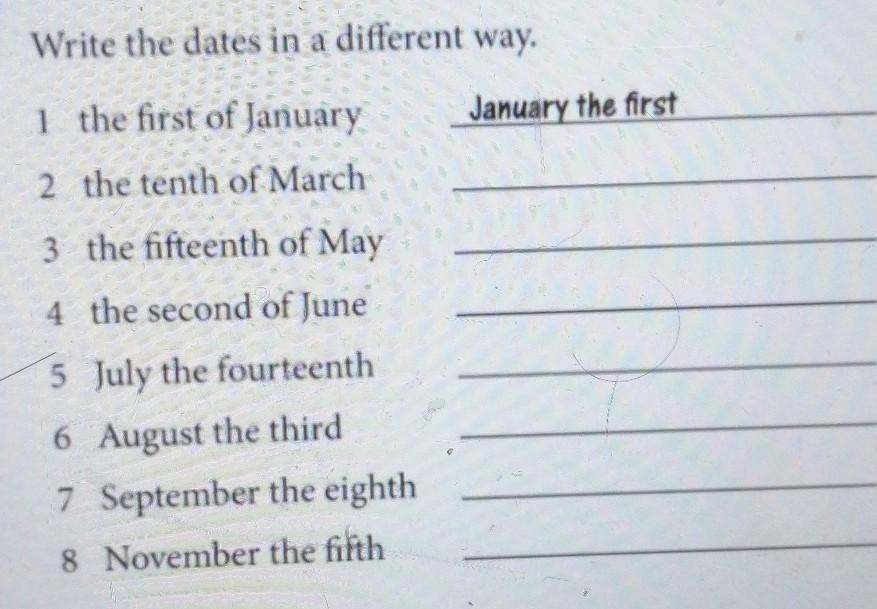 Write the dates in a different way.

1 the first of January January the first

2 the tenth of March ____

3 the fifteenth of May ____

4 the second of June ____

5 July the fourteenth ____

6 August the third ____

7 September the eighth ____

8 November the fifth ____